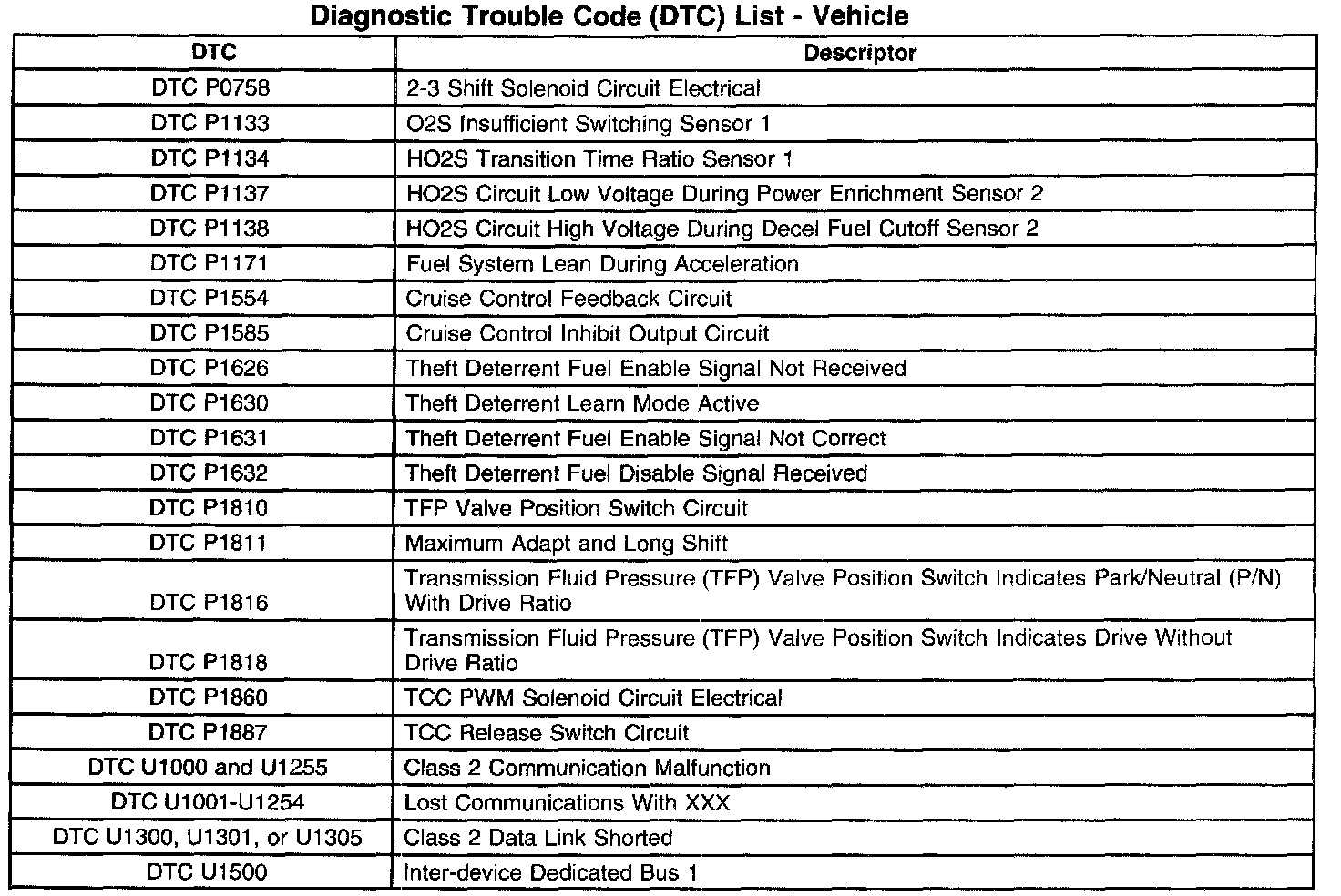 Diagnostic Trouble Code (DTC) List - Vehicle

| DTC | Descriptor |
|---|---|
| DTC P0758 | 2-3 Shift Solenoid Circuit Electrical |
| DTC P1133 | O2S Insufficient Switching Sensor 1 |
| DTC P1134 | HO2S Transition Time Ratio Sensor 1 |
| DTC P1137 | HO2S Circuit Low Voltage During Power Enrichment Sensor 2 |
| DTC P1138 | HO2S Circuit High Voltage During Decel Fuel Cutoff Sensor 2 |
| DTC P1171 | Fuel System Lean During Acceleration |
| DTC P1554 | Cruise Control Feedback Circuit |
| DTC P1585 | Cruise Control Inhibit Output Circuit |
| DTC P1626 | Theft Deterrent Fuel Enable Signal Not Received |
| DTC P1630 | Theft Deterrent Learn Mode Active |
| DTC P1631 | Theft Deterrent Fuel Enable Signal Not Correct |
| DTC P1632 | Theft Deterrent Fuel Disable Signal Received |
| DTC P1810 | TFP Valve Position Switch Circuit |
| DTC P1811 | Maximum Adapt and Long Shift |
| DTC P1816 | Transmission Fluid Pressure (TFP) Valve Position Switch Indicates Park/Neutral (P/N) With Drive Ratio |
| DTC P1818 | Transmission Fluid Pressure (TFP) Valve Position Switch Indicates Drive Without Drive Ratio |
| DTC P1860 | TCC PWM Solenoid Circuit Electrical |
| DTC P1887 | TCC Release Switch Circuit |
| DTC U1000 and U1255 | Class 2 Communication Malfunction |
| DTC U1001-U1254 | Lost Communications With XXX |
| DTC U1300, U1301, or U1305 | Class 2 Data Link Shorted |
| DTC U1500 | Inter-device Dedicated Bus 1 |